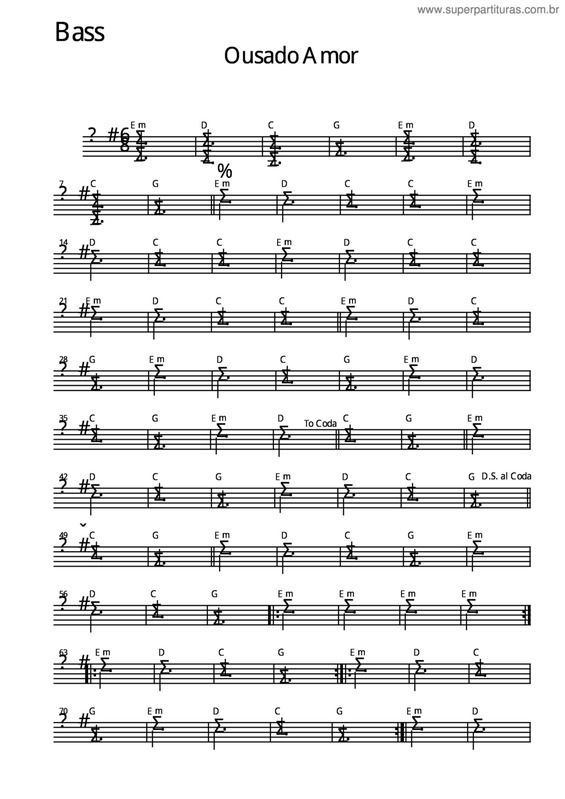 www.superpartituras.com.br

Bass

Ousado Amor

Em D C G Em D

7 C G Em D C C Em

14 D C C Em D C C

21 Em D C C Em D C

28 G Em D C G Em D

35 C G Em D To Coda C G Em

42 D C G Em D C G D.S. al Coda

49 C G Em D C G Em

56 D C G Em Em Em Em

63 Em D C G Em D C

70 G Em D C G Em D